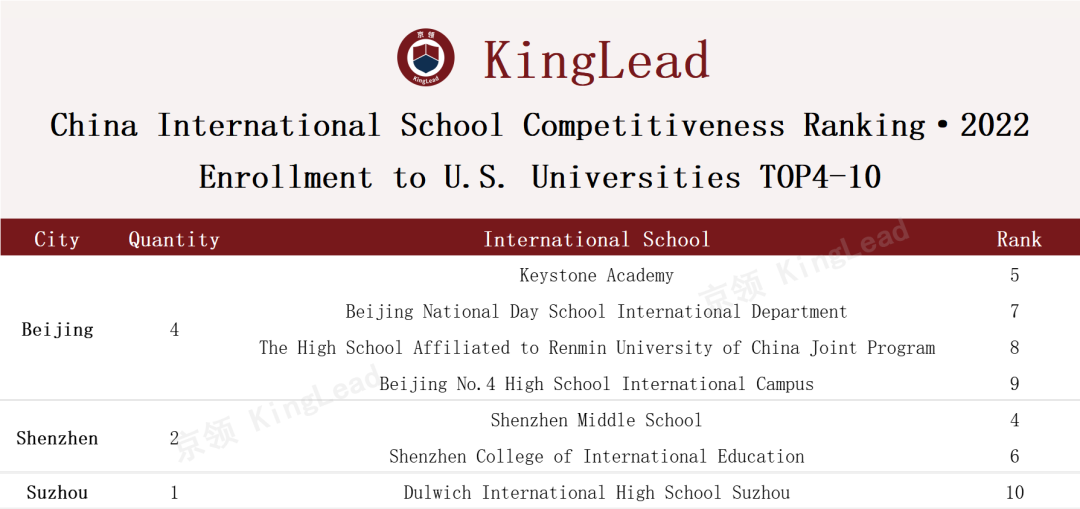 KingLead

China International School Competitiveness Ranking•2022
Enrollment to U.S. Universities TOP4-10

| City | Quantity | International School | Rank |
|---|---|---|---|
| Beijing | 4 | Keystone Academy | 5 |
| | | Beijing National Day School International Department | 7 |
| | | The High School Affiliated to Renmin University of China Joint Program | 8 |
| | | Beijing No.4 High School International Campus | 9 |
| Shenzhen | 2 | Shenzhen Middle School | 4 |
| | | Shenzhen College of International Education | 6 |
| Suzhou | 1 | Dulwich International High School Suzhou | 10 |

京领 KingLead